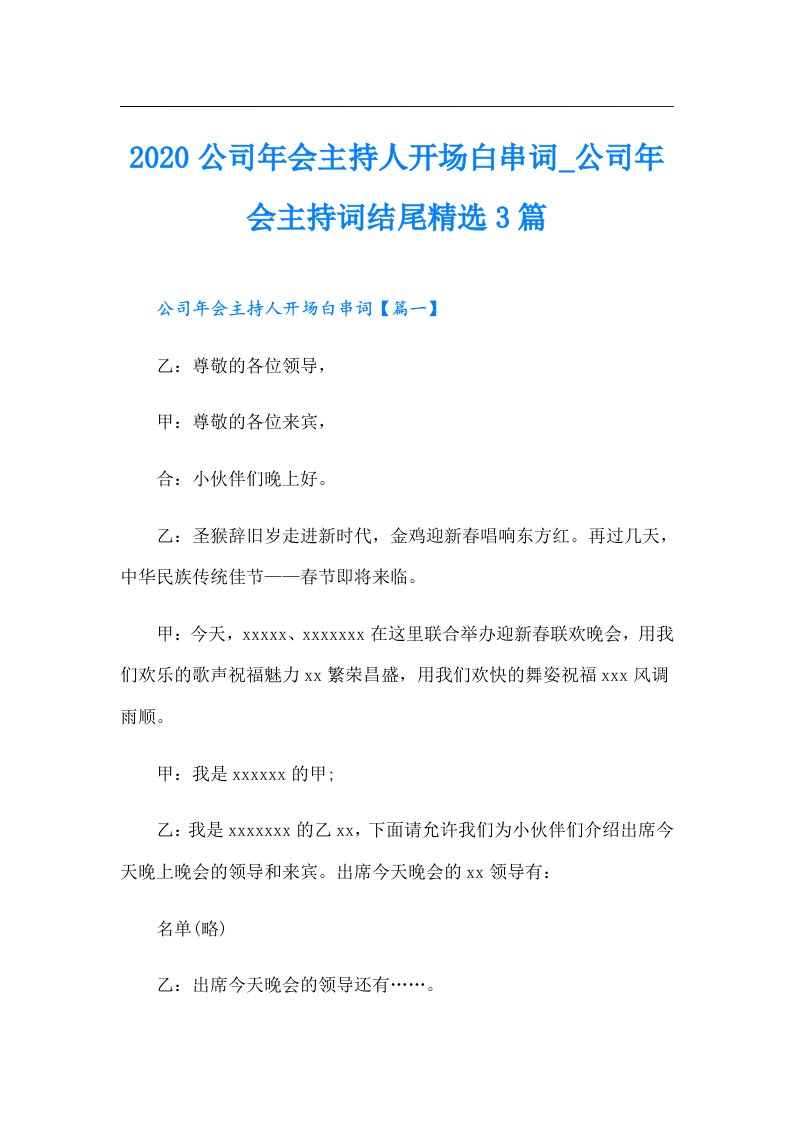 2020公司年会主持人开场白串词_公司年会主持词结尾精选3篇

公司年会主持人开场白串词【篇一】

乙：尊敬的各位领导，

甲：尊敬的各位来宾，

合：小伙伴们晚上好。

乙：圣猴辞旧岁走进新时代，金鸡迎新春唱响东方红。再过几天，中华民族传统佳节——春节即将来临。

甲：今天，xxxxx、xxxxxxx在这里联合举办迎新春联欢晚会，用我们欢乐的歌声祝福魅力xx繁荣昌盛，用我们欢快的舞姿祝福xxx风调雨顺。

甲：我是xxxxxx的甲;

乙：我是xxxxxxx的乙xx，下面请允许我们为小伙伴们介绍出席今天晚上晚会的领导和来宾。出席今天晚会的xx领导有：

名单(略)

乙：出席今天晚会的领导还有……。